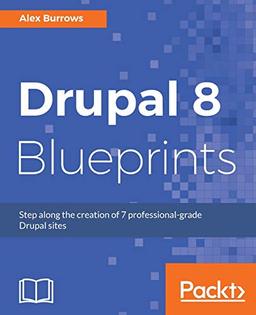 Alex Burrows

Drupal 8
Blueprints

Step along the creation of 7 professional-grade Drupal sites

Packt>